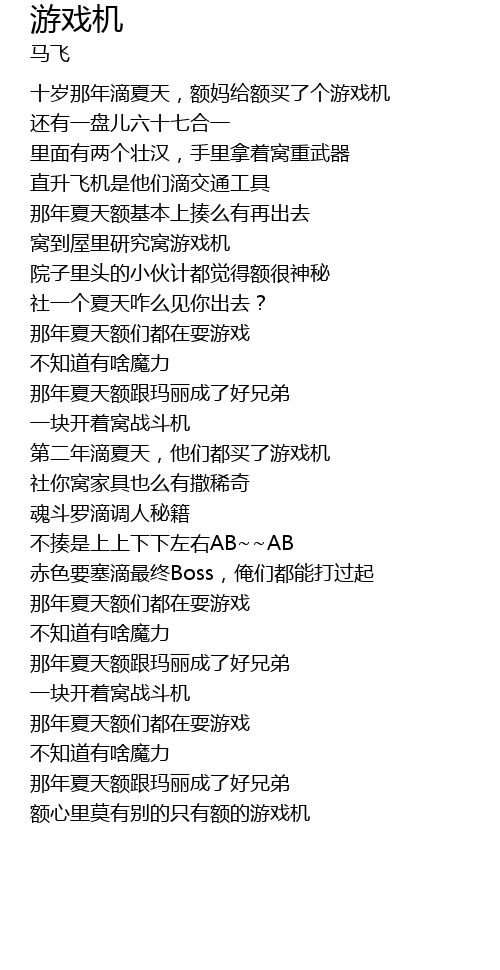 游戏机
马飞

十岁那年滴夏天，额妈给额买了个游戏机
还有一盘儿六十七合一
里面有两个壮汉，手里拿着窝重武器
直升飞机是他们滴交通工具
那年夏天额基本上揍么有再出去
窝到屋里研究窝游戏机
院子里头的小伙计都觉得额很神秘
社一个夏天咋么见你出去？
那年夏天额们都在耍游戏
不知道有啥魔力
那年夏天额跟玛丽成了好兄弟
一块开着窝战斗机
第二年滴夏天，他们都买了游戏机
社你窝家具也么有撒稀奇
魂斗罗滴调人秘籍
不揍是上上下下左右AB~~AB
赤色要塞滴最终Boss，俺们都能打过起
那年夏天额们都在耍游戏
不知道有啥魔力
那年夏天额跟玛丽成了好兄弟
一块开着窝战斗机
那年夏天额们都在耍游戏
不知道有啥魔力
那年夏天额跟玛丽成了好兄弟
额心里莫有别的只有额的游戏机